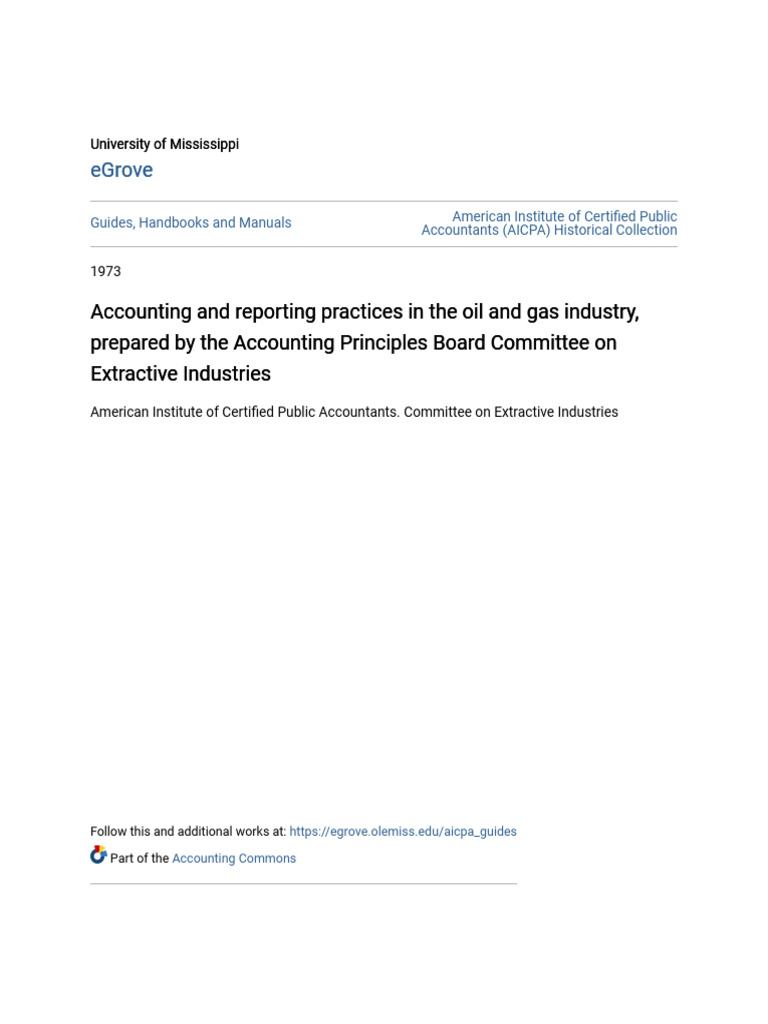 University of Mississippi
eGrove

Guides, Handbooks and Manuals

American Institute of Certified Public Accountants (AICPA) Historical Collection

1973

Accounting and reporting practices in the oil and gas industry, prepared by the Accounting Principles Board Committee on Extractive Industries

American Institute of Certified Public Accountants. Committee on Extractive Industries

Follow this and additional works at: https://egrove.olemiss.edu/aicpa_guides

Part of the Accounting Commons